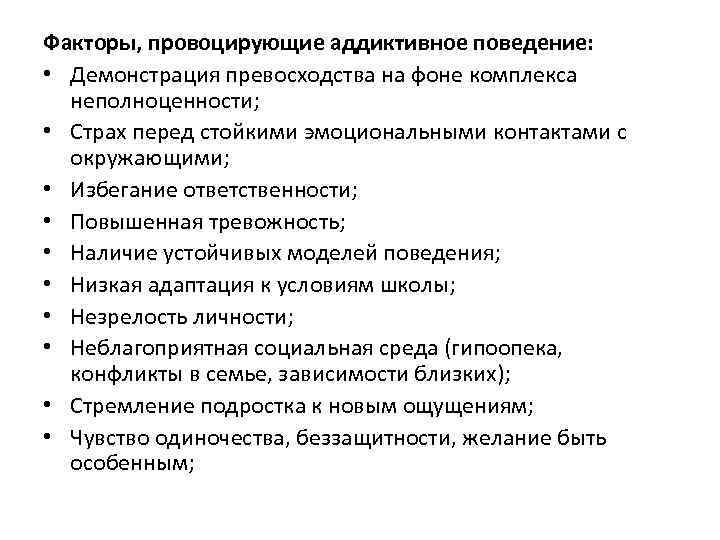 Факторы, провоцирующие аддиктивное поведение:
• Демонстрация превосходства на фоне комплекса неполноценности;
• Страх перед стойкими эмоциональными контактами с окружающими;
• Избегание ответственности;
• Повышенная тревожность;
• Наличие устойчивых моделей поведения;
• Низкая адаптация к условиям школы;
• Незрелость личности;
• Неблагоприятная социальная среда (гипоопека, конфликты в семье, зависимости близких);
• Стремление подростка к новым ощущениям;
• Чувство одиночества, беззащитности, желание быть особенным;